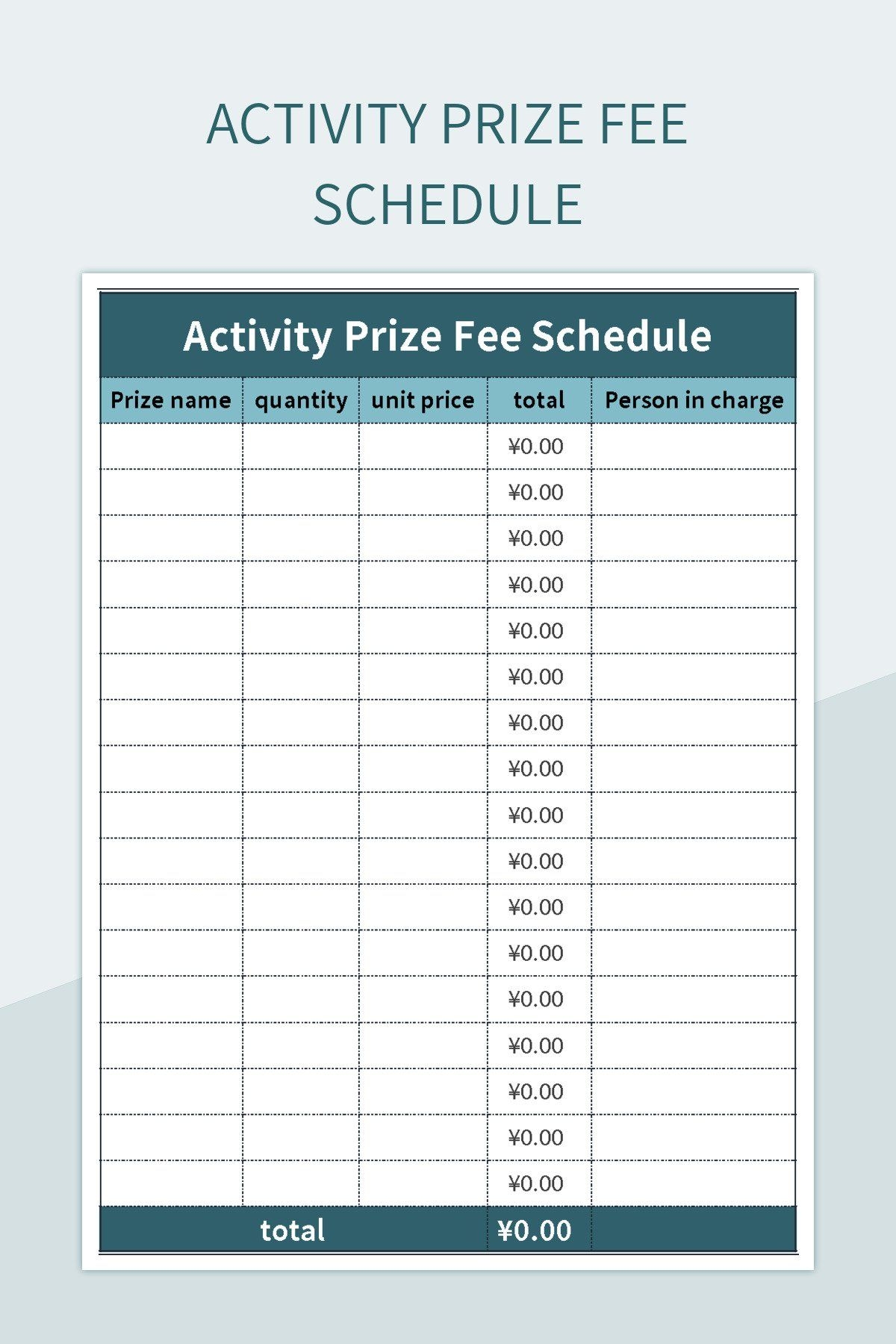 ACTIVITY PRIZE FEE SCHEDULE

Activity Prize Fee Schedule

| Prize name | quantity | unit price | total | Person in charge |
|---|---|---|---|---|
| | | | ¥0.00 | |
| | | | ¥0.00 | |
| | | | ¥0.00 | |
| | | | ¥0.00 | |
| | | | ¥0.00 | |
| | | | ¥0.00 | |
| | | | ¥0.00 | |
| | | | ¥0.00 | |
| | | | ¥0.00 | |
| | | | ¥0.00 | |
| | | | ¥0.00 | |
| | | | ¥0.00 | |
| | | | ¥0.00 | |
| | | | ¥0.00 | |
| | | | ¥0.00 | |
| | | | ¥0.00 | |
| | | | ¥0.00 | |
| total | | | ¥0.00 | |